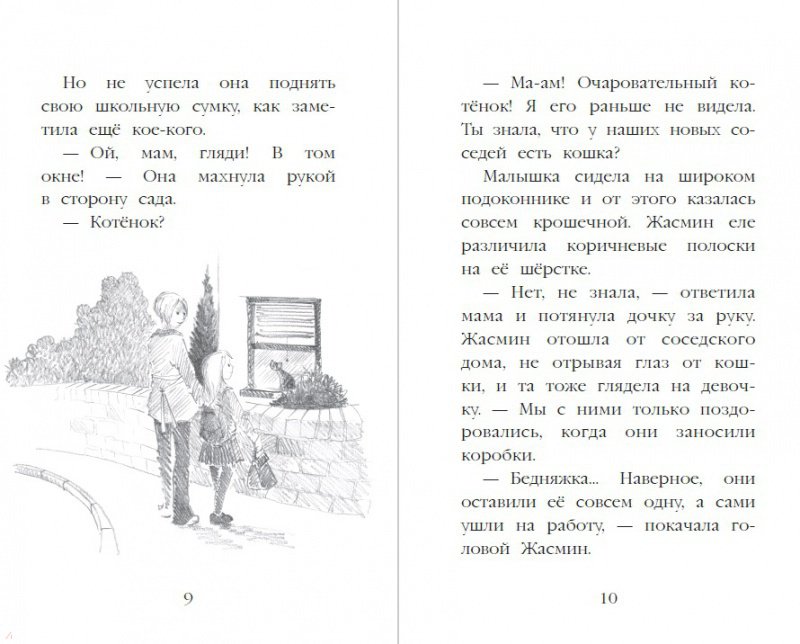 Но не успела она поднять свою школьную сумку, как заметила ещё кое-кого.

— Ой, мам, гляди! В том окне! — Она махнула рукой в сторону сада.

— Котёнок?

9

— Ма-ам! Очаровательный котёнок! Я его раньше не видела. Ты знала, что у наших новых соседей есть кошка?

Малышка сидела на широком подоконнике и от этого казалась совсем крошечной. Жасмин еле различила коричневые полоски на её шёрстке.

— Нет, не знала, — ответила мама и потянула дочку за руку. Жасмин отошла от соседского дома, не отрывая глаз от кошки, и та тоже глядела на девочку. — Мы с ними только поздоровались, когда они заносили коробки.

— Бедняжка... Наверное, они оставили её совсем одну, а сами ушли на работу, — покачала головой Жасмин.

10